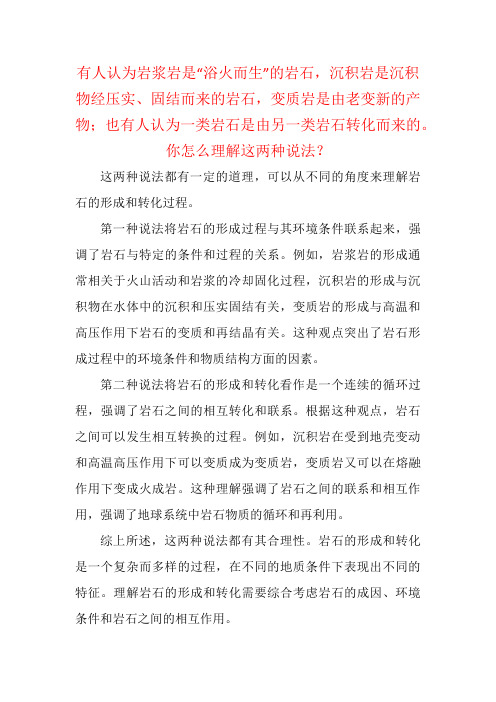 有人认为岩浆岩是“浴火而生”的岩石，沉积岩是沉积物经压实、固结而来的岩石，变质岩是由老变新的产物；也有人认为一类岩石是由另一类岩石转化而来的。你怎么理解这两种说法？

这两种说法都有一定的道理，可以从不同的角度来理解岩石的形成和转化过程。

第一种说法将岩石的形成过程与其环境条件联系起来，强调了岩石与特定的条件和过程的关系。例如，岩浆岩的形成通常相关于火山活动和岩浆的冷却固化过程，沉积岩的形成与沉积物在水体中的沉积和压实固结有关，变质岩的形成与高温和高压作用下岩石的变质和再结晶有关。这种观点突出了岩石形成过程中的环境条件和物质结构方面的因素。

第二种说法将岩石的形成和转化看作是一个连续的循环过程，强调了岩石之间的相互转化和联系。根据这种观点，岩石之间可以发生相互转换的过程。例如，沉积岩在受到地壳变动和高温高压作用下可以变质成为变质岩，变质岩又可以在熔融作用下变成火成岩。这种理解强调了岩石之间的联系和相互作用，强调了地球系统中岩石物质的循环和再利用。

综上所述，这两种说法都有其合理性。岩石的形成和转化是一个复杂而多样的过程，在不同的地质条件下表现出不同的特征。理解岩石的形成和转化需要综合考虑岩石的成因、环境条件和岩石之间的相互作用。